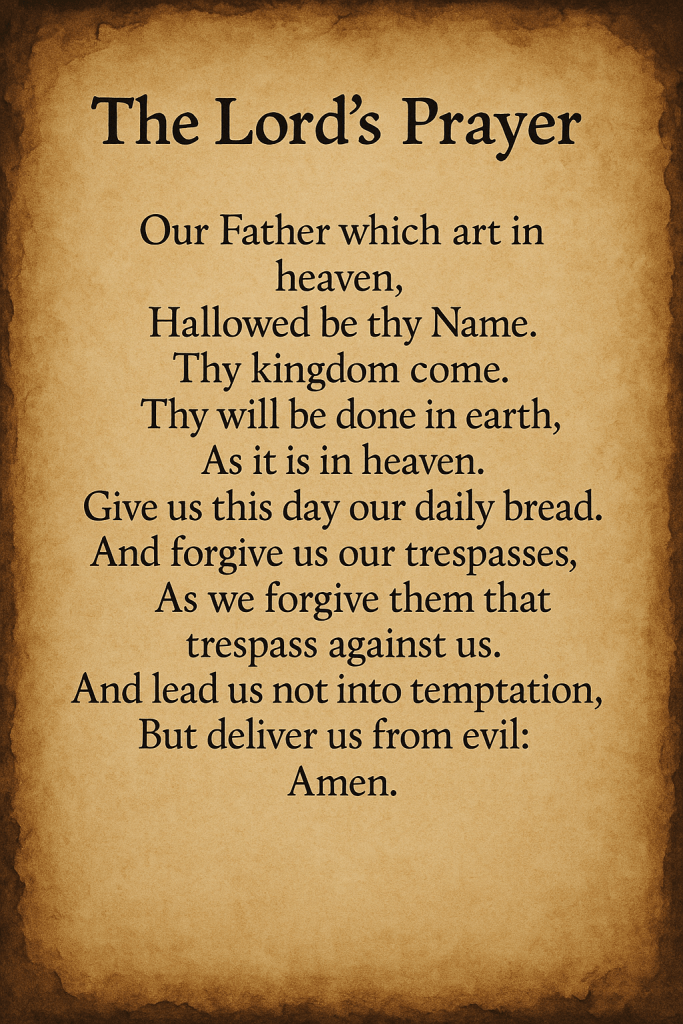 The Lord's Prayer

Our Father which art in heaven,
Hallowed be thy Name.
Thy kingdom come.
Thy will be done in earth,
As it is in heaven.
Give us this day our daily bread.
And forgive us our trespasses,
As we forgive them that trespass against us.
And lead us not into temptation,
But deliver us from evil:
Amen.